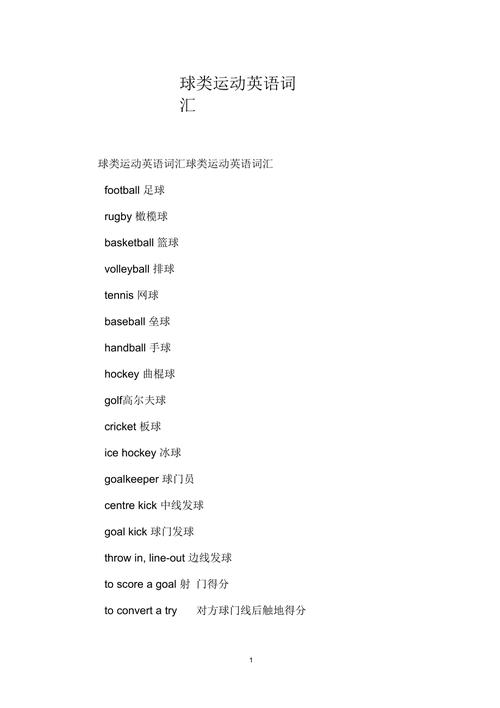 球类运动英语词汇

球类运动英语词汇球类运动英语词汇

football 足球

rugby 橄榄球

basketball 篮球

volleyball 排球

tennis 网球

baseball 垒球

handball 手球

hockey 曲棍球

golf高尔夫球

cricket 板球

ice hockey 冰球

goalkeeper 球门员

centre kick 中线发球

goal kick 球门发球

throw in, line-out 边线发球

to score a goal 射 门得分

to convert a try 对方球门线后触地得分

1